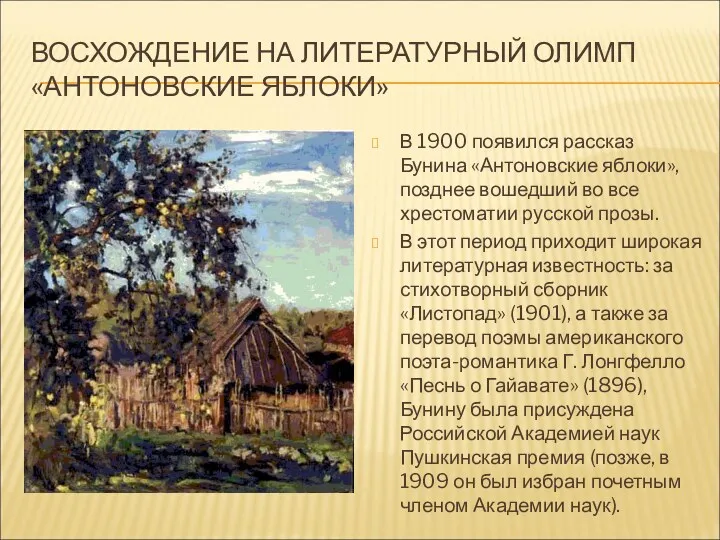 ВОСХОЖДЕНИЕ НА ЛИТЕРАТУРНЫЙ ОЛИМП «АНТОНОВСКИЕ ЯБЛОКИ»

В 1900 появился рассказ Бунина «Антоновские яблоки», позднее вошедший во все хрестоматии русской прозы.

В этот период приходит широкая литературная известность: за стихотворный сборник «Листопад» (1901), а также за перевод поэмы американского поэта-романтика Г. Лонгфелло «Песнь о Гайавате» (1896), Бунину была присуждена Российской Академией наук Пушкинская премия (позже, в 1909 он был избран почетным членом Академии наук).